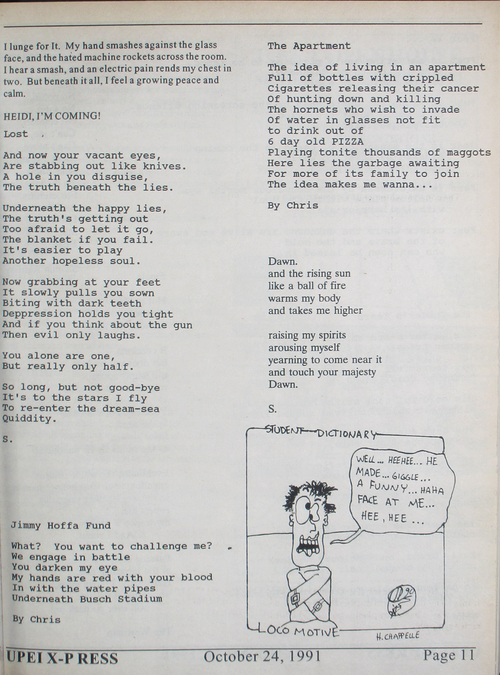 I lunge for It. My hand smashes against the glass face, and the hated machine rockets across the room. I hear a smash, and an electric pain rends my chest in two. But beneath it all, I feel a growing peace and calm.

HEIDI, I'M COMING!

Lost

And now your vacant eyes,
Are stabbing out like knives.
A hole in you disguise,
The truth beneath the lies.

Underneath the happy lies,
The truth's getting out
Too afraid to let it go,
The blanket if you fail.
It's easier to play
Another hopeless soul.

Now grabbing at your feet
It slowly pulls you sown
Biting with dark teeth
Deppression holds you tight
And if you think about the gun
Then evil only laughs.

You alone are one,
But really only half.

So long, but not good-bye
It's to the stars I fly
To re-enter the dream-sea
Quiddity.

S.

Jimmy Hoffa Fund

What? You want to challenge me?
We engage in battle
You darken my eye
My hands are red with your blood
In with the water pipes
Underneath Busch Stadium

By Chris

The Apartment

The idea of living in an apartment
Full of bottles with crippled
Cigarettes releasing their cancer
Of hunting down and killing
The hornets who wish to invade
Of water in glasses not fit
to drink out of
6 day old PIZZA
Playing tonite thousands of maggots
Here lies the garbage awaiting
For more of its family to join
The idea makes me wanna...

By Chris

Dawn.
and the rising sun
like a ball of fire
warms my body
and takes me higher

raising my spirits
arousing myself
yearning to come near it
and touch your majesty
Dawn.

S.

STUDENT DICTIONARY

WELL... HEEHEE... HE MADE... GIGGLE... A FUNNY... HAHA FACE AT ME... HEE, HEE ...

LOCO MOTIVE

H. CHAPPELLE

UPEI X-PRESS October 24, 1991 Page 11